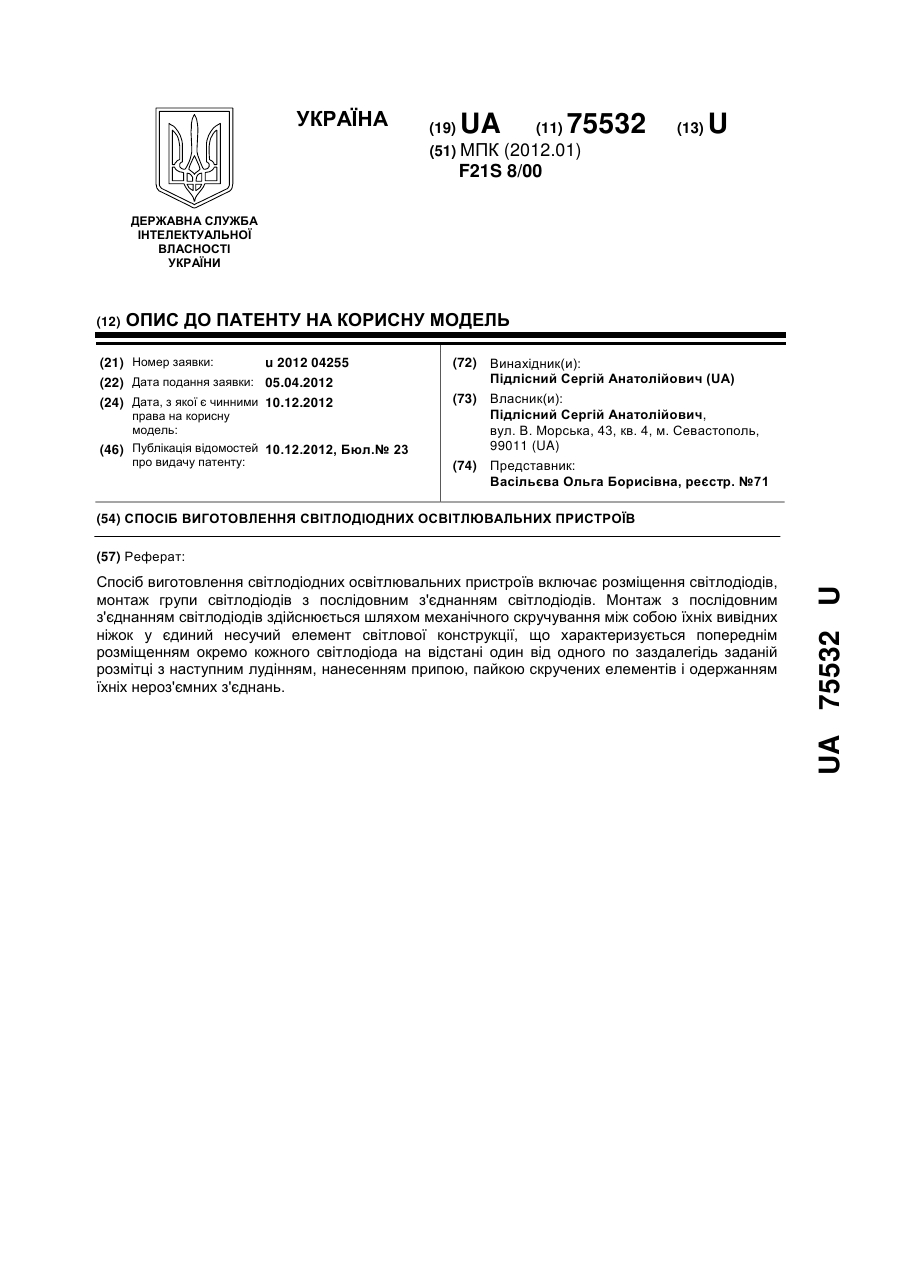 УКРАЇНА

(19) UA (11) 75532 (13) U

(51) МПК (2012.01)
F21S 8/00

ДЕРЖАВНА СЛУЖБА ІНТЕЛЕКТУАЛЬНОЇ ВЛАСНОСТІ УКРАЇНИ

(12) ОПИС ДО ПАТЕНТУ НА КОРИСНУ МОДЕЛЬ

(21) Номер заявки: u 2012 04255
(22) Дата подання заявки: 05.04.2012
(24) Дата, з якої є чинними права на корисну модель: 10.12.2012
(46) Публікація відомостей про видачу патенту: 10.12.2012, Бюл.№ 23

(72) Винахідник(и):
Підлісний Сергій Анатолійович (UA)
(73) Власник(и):
Підлісний Сергій Анатолійович, вул. В. Морська, 43, кв. 4, м. Севастополь, 99011 (UA)
(74) Представник:
Васільєва Ольга Борисівна, реєстр. №71

(54) СПОСІБ ВИГОТОВЛЕННЯ СВІТЛОДІОДНИХ ОСВІТЛЮВАЛЬНИХ ПРИСТРОЇВ

(57) Реферат:

Спосіб виготовлення світлодіодних освітлювальних пристроїв включає розміщення світлодіодів, монтаж групи світлодіодів з послідовним з'єднанням світлодіодів. Монтаж з послідовним з'єднанням світлодіодів здійснюється шляхом механічного скручування між собою їхніх вивідних ніжок у єдиний несучий елемент світлової конструкції, що характеризується попереднім розміщенням окремо кожного світлодіода на відстані один від одного по заздалегідь заданій розмітці з наступним лудінням, нанесенням припою, пайкою скручених елементів і одержанням їхніх нероз'ємних з'єднань.

UA 75532 U